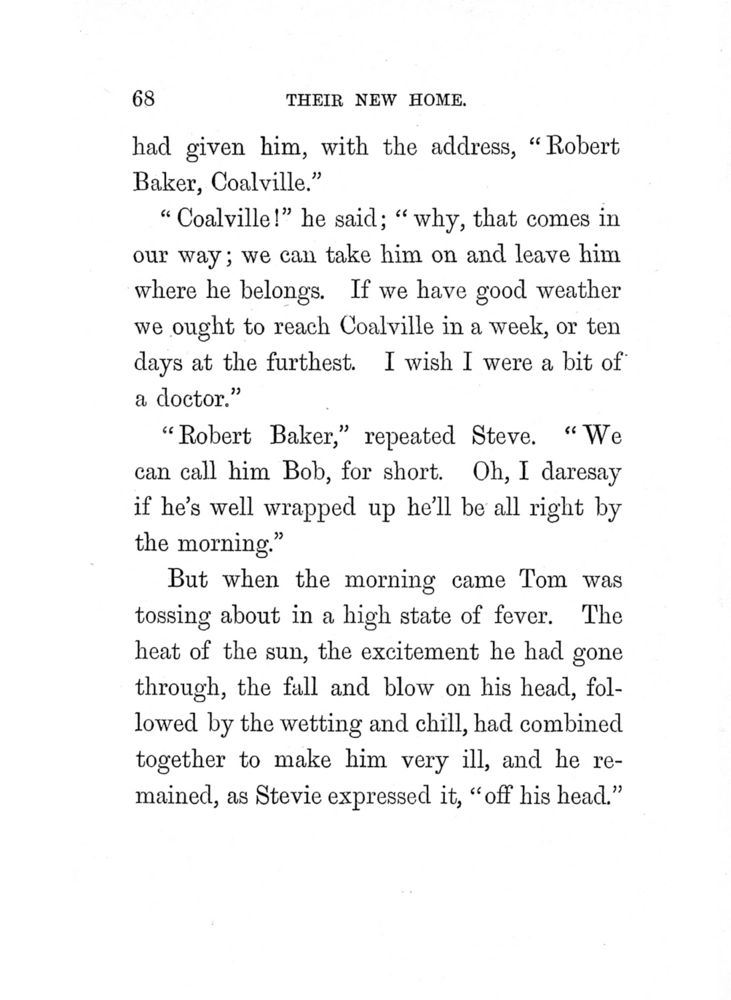 68 THEIR NEW HOME.

had given him, with the address, "Robert Baker, Coalville."

"Coalville!" he said; "why, that comes in our way; we can take him on and leave him where he belongs. If we have good weather we ought to reach Coalville in a week, or ten days at the furthest. I wish I were a bit of a doctor."

"Robert Baker," repeated Steve. "We can call him Bob, for short. Oh, I daresay if he's well wrapped up he'll be all right by the morning."

But when the morning came Tom was tossing about in a high state of fever. The heat of the sun, the excitement he had gone through, the fall and blow on his head, followed by the wetting and chill, had combined together to make him very ill, and he remained, as Stevie expressed it, "off his head."